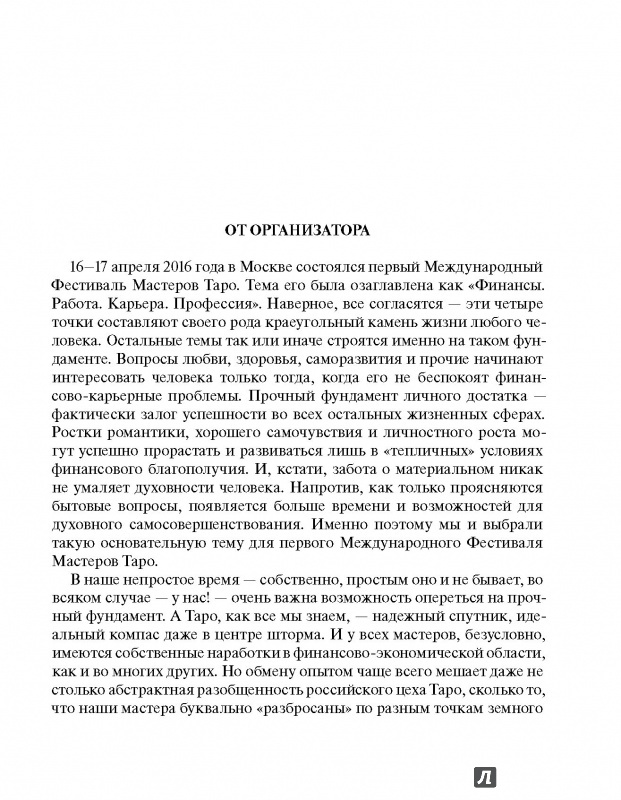 ОТ ОРГАНИЗАТОРА

16–17 апреля 2016 года в Москве состоялся первый Международный Фестиваль Мастеров Таро. Тема его была озаглавлена как «Финансы. Работа. Карьера. Профессия». Наверное, все согласятся — эти четыре точки составляют своего рода краеугольный камень жизни любого человека. Остальные темы так или иначе строятся именно на таком фундаменте. Вопросы любви, здоровья, саморазвития и прочие начинают интересовать человека только тогда, когда его не беспокоят финансово-карьерные проблемы. Прочный фундамент личного достатка — фактически залог успешности во всех остальных жизненных сферах. Ростки романтики, хорошего самочувствия и личностного роста могут успешно прорастать и развиваться лишь в «тепличных» условиях финансового благополучия. И, кстати, забота о материальном никак не умаляет духовности человека. Напротив, как только проясняются бытовые вопросы, появляется больше времени и возможностей для духовного самосовершенствования. Именно поэтому мы и выбрали такую основательную тему для первого Международного Фестиваля Мастеров Таро.

В наше непростое время — собственно, простым оно и не бывает, во всяком случае — у нас! — очень важна возможность опереться на прочный фундамент. А Таро, как все мы знаем, — надежный спутник, идеальный компас даже в центре шторма. И у всех мастеров, безусловно, имеются собственные наработки в финансово-экономической области, как и во многих других. Но обмену опытом чаще всего мешает даже не столько абстрактная разобщенность российского цеха Таро, сколько то, что наши мастера буквально «разбросаны» по разным точкам земного